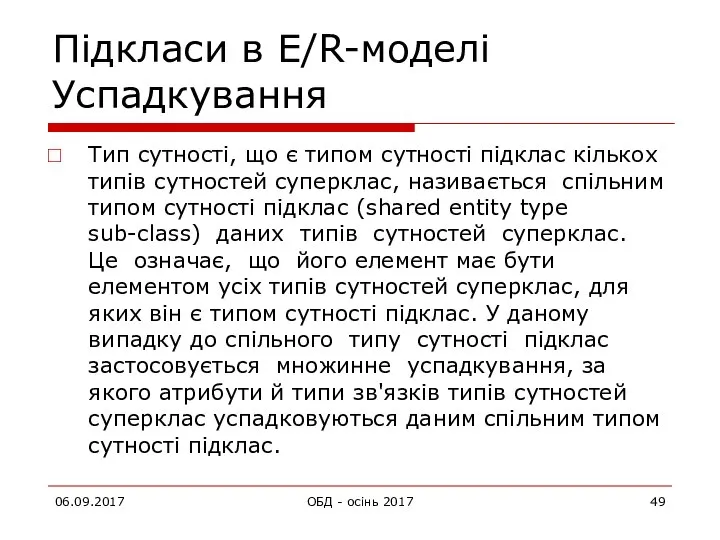 Підкласи в E/R-моделі Успадкування

Тип сутності, що є типом сутності підклас кількох типів сутностей суперклас, називається спільним типом сутності підклас (shared entity type sub-class) даних типів сутностей суперклас. Це означає, що його елемент має бути елементом усіх типів сутностей суперклас, для яких він є типом сутності підклас. У даному випадку до спільного типу сутності підклас застосовується множинне успадкування, за якого атрибути й типи зв'язків типів сутностей суперклас успадковуються даним спільним типом сутності підклас.

06.09.2017 ОБД - осінь 2017 49